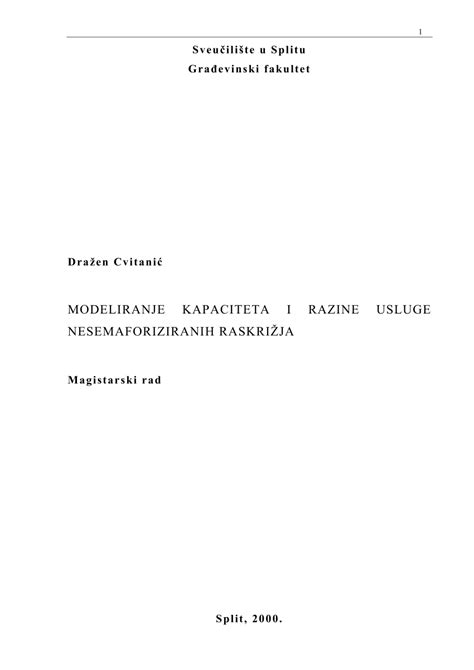 1

Sveučilište u Splitu
Građevinski fakultet

Dražen Cvitanić

MODELIRANJE KAPACITETA I RAZINE USLUGE NESEMAFORIZIRANIH RASKRIŽJA

Magistarski rad

Split, 2000.